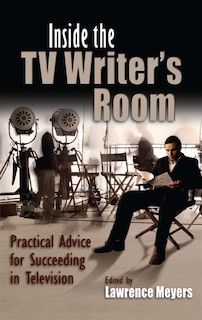 Inside the
TV Writer's
Room

Practical Advice for Succeeding in Television

Edited by
Lawrence Meyers